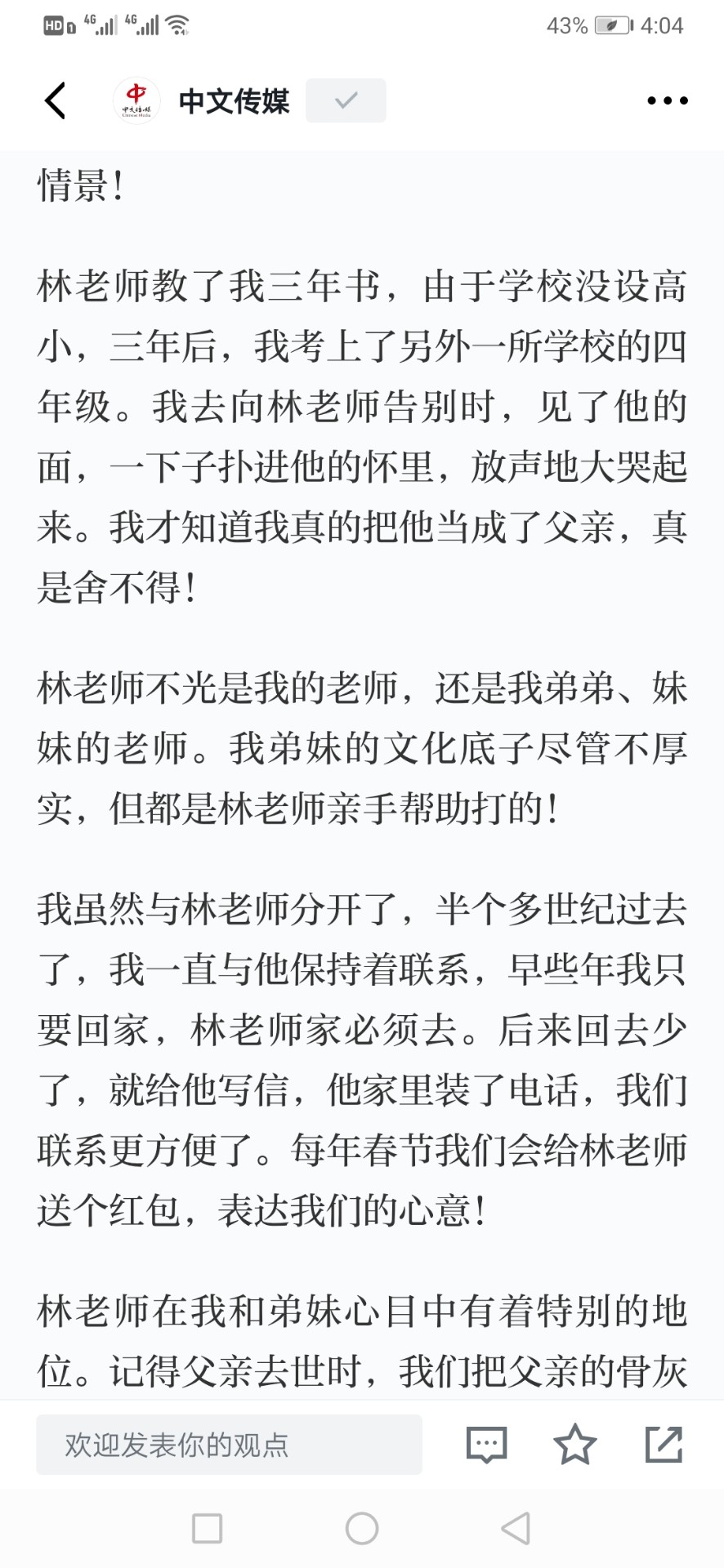 HD 4G 4G 43% 4:04

中文传媒

情景！

林老师教了我三年书，由于学校没设高小，三年后，我考上了另外一所学校的四年级。我去向林老师告别时，见了他的面，一下子扑进他的怀里，放声地大哭起来。我才知道我真的把他当成了父亲，真是舍不得！

林老师不光是我的老师，还是我弟弟、妹妹的老师。我弟妹的文化底子尽管不厚实，但都是林老师亲手帮助打的！

我虽然与林老师分开了，半个多世纪过去了，我一直与他保持着联系，早些年我只要回家，林老师家必须去。后来回去少了，就给他写信，他家里装了电话，我们联系更方便了。每年春节我们会给林老师送个红包，表达我们的心意！

林老师在我和弟妹心目中有着特别的地位。记得父亲去世时，我们把父亲的骨灰

欢迎发表你的观点